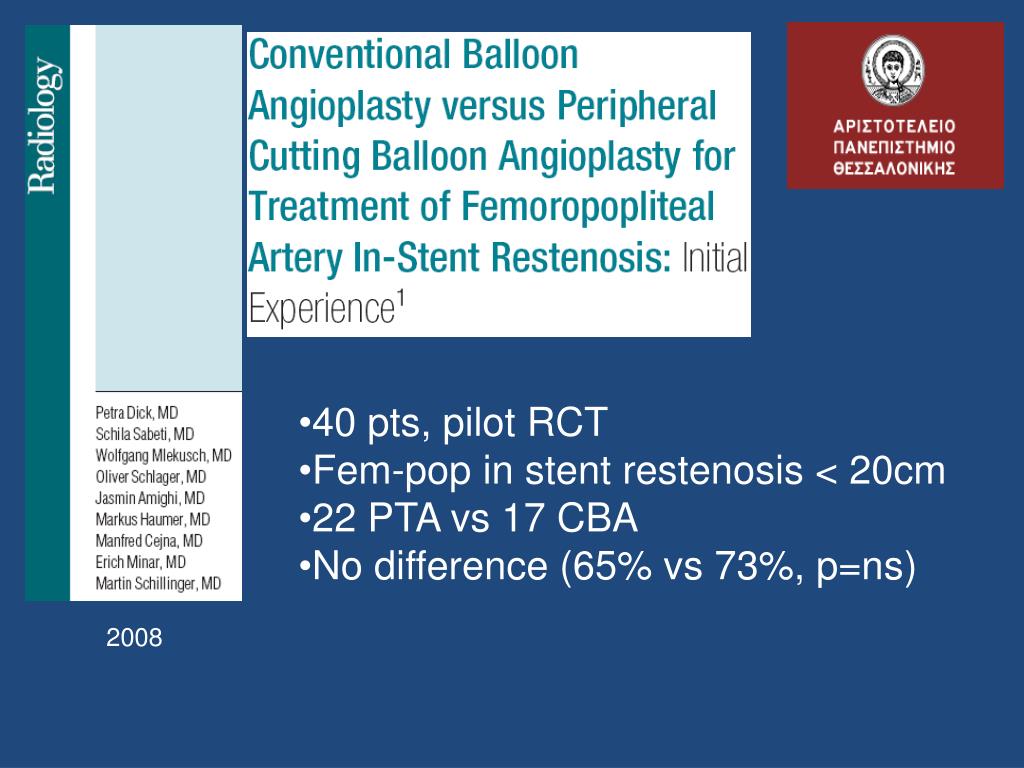 Radiology

Conventional Balloon Angioplasty versus Peripheral Cutting Balloon Angioplasty for Treatment of Femoropopliteal Artery In-Stent Restenosis: Initial Experience$^1$

ΑΡΙΣΤΟΤΕΛΕΙΟ ΠΑΝΕΠΙΣΤΗΜΙΟ ΘΕΣΣΑΛΟΝΙΚΗΣ

Petra Dick, MD
Schila Sabeti, MD
Wolfgang Mlekusch, MD
Oliver Schlager, MD
Jasmin Amighi, MD
Markus Haumer, MD
Manfred Cejna, MD
Erich Minar, MD
Martin Schillinger, MD

•40 pts, pilot RCT
•Fem-pop in stent restenosis < 20cm
•22 PTA vs 17 CBA
•No difference (65% vs 73%, p=ns)

2008